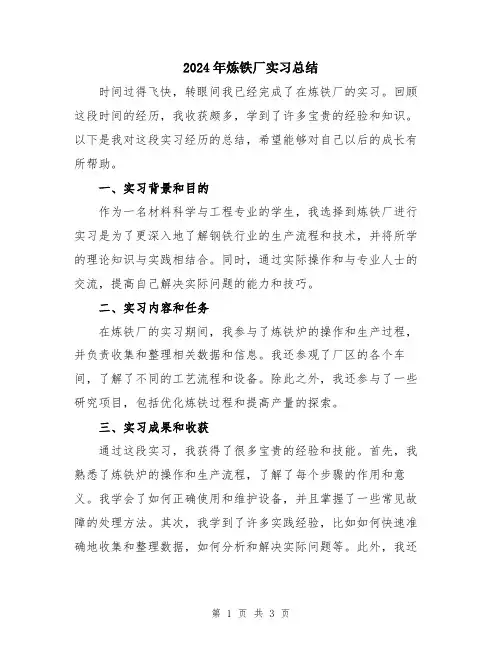 2024年炼铁厂实习总结

时间过得飞快，转眼间我已经完成了在炼铁厂的实习。回顾这段时间的经历，我收获颇多，学到了许多宝贵的经验和知识。以下是我对这段实习经历的总结，希望能够对自己以后的成长有所帮助。

一、实习背景和目的

作为一名材料科学与工程专业的学生，我选择到炼铁厂进行实习是为了更深入地了解钢铁行业的生产流程和技术，并将所学的理论知识与实践相结合。同时，通过实际操作和与专业人士的交流，提高自己解决实际问题的能力和技巧。

二、实习内容和任务

在炼铁厂的实习期间，我参与了炼铁炉的操作和生产过程，并负责收集和整理相关数据和信息。我还参观了厂区的各个车间，了解了不同的工艺流程和设备。除此之外，我还参与了一些研究项目，包括优化炼铁过程和提高产量的探索。

三、实习成果和收获

通过这段实习，我获得了很多宝贵的经验和技能。首先，我熟悉了炼铁炉的操作和生产流程，了解了每个步骤的作用和意义。我学会了如何正确使用和维护设备，并且掌握了一些常见故障的处理方法。其次，我学到了许多实践经验，比如如何快速准确地收集和整理数据，如何分析和解决实际问题等。此外，我还

第 1 页 共 3 页